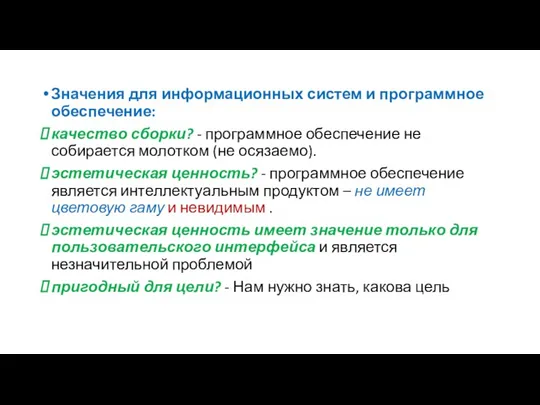 • Значения для информационных систем и программное обеспечение:

качество сборки? - программное обеспечение не собирается молотком (не осязаемо).

эстетическая ценность? - программное обеспечение является интеллектуальным продуктом – не имеет цветовую гаму и невидимым .

эстетическая ценность имеет значение только для пользовательского интерфейса и является незначительной проблемой

пригодный для цели? - Нам нужно знать, какова цель